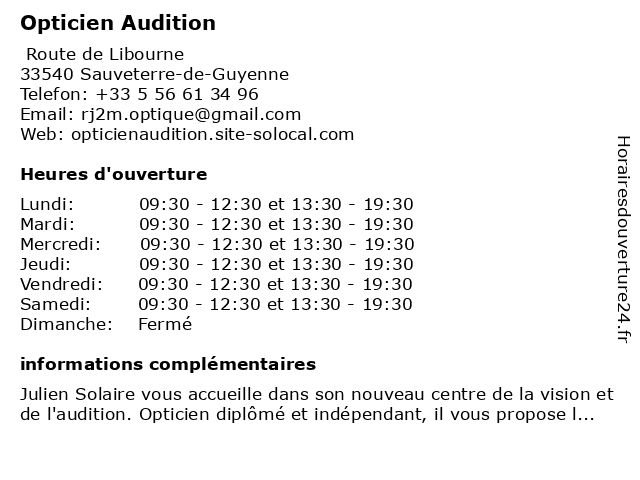 Opticien Audition

Route de Libourne
33540 Sauveterre-de-Guyenne
Telefon: +33 5 56 61 34 96
Email: rj2m.optique@gmail.com
Web: opticienaudition.site-solocal.com

Heures d'ouverture

| | |
|---|---|
| Lundi: | 09:30 - 12:30 et 13:30 - 19:30 |
| Mardi: | 09:30 - 12:30 et 13:30 - 19:30 |
| Mercredi: | 09:30 - 12:30 et 13:30 - 19:30 |
| Jeudi: | 09:30 - 12:30 et 13:30 - 19:30 |
| Vendredi: | 09:30 - 12:30 et 13:30 - 19:30 |
| Samedi: | 09:30 - 12:30 et 13:30 - 19:30 |
| Dimanche: | Fermé |

informations complémentaires

Julien Solaire vous accueille dans son nouveau centre de la vision et de l'audition. Opticien diplômé et indépendant, il vous propose l...

Horairesdouverture24.fr